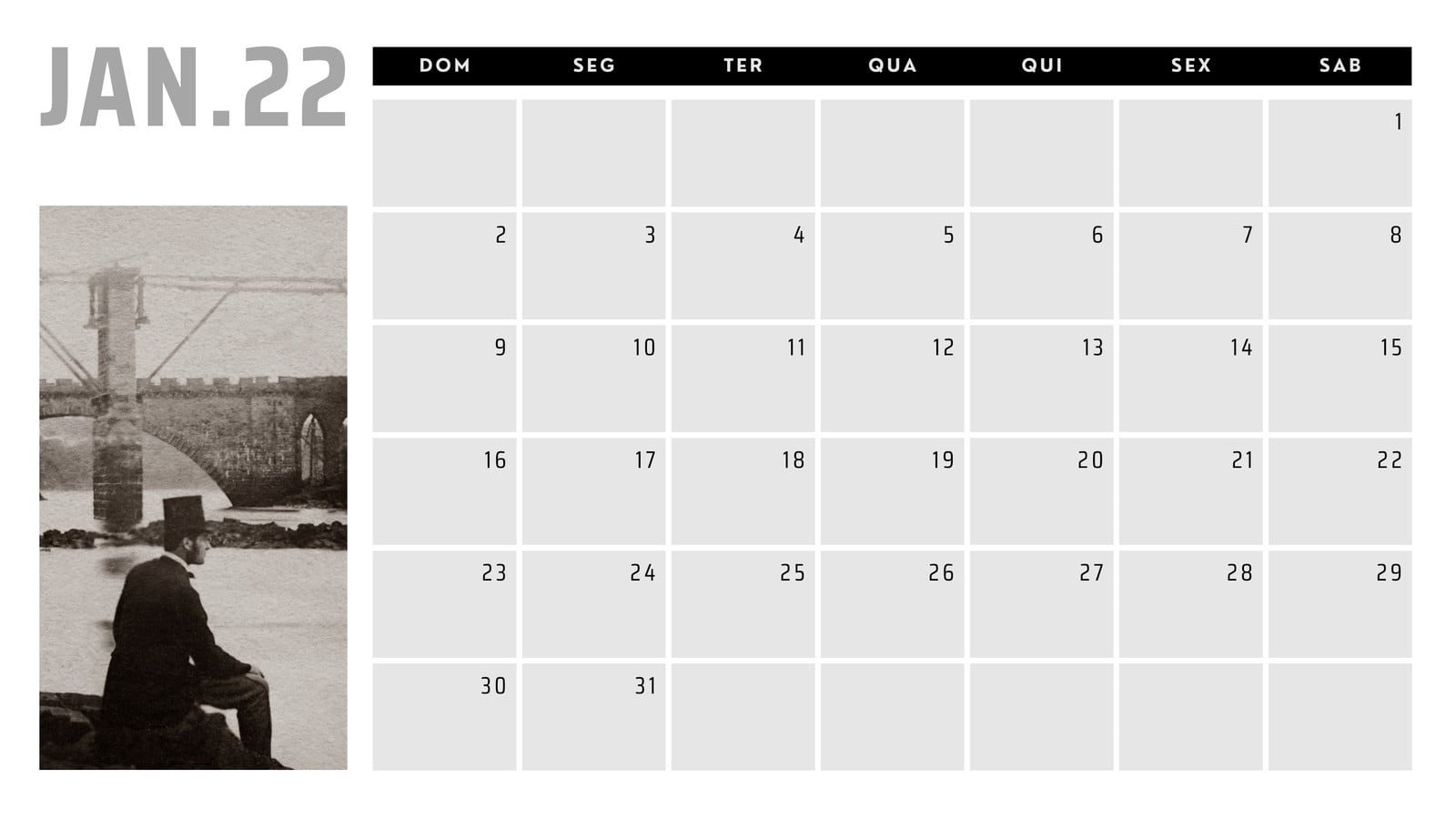 JAN.22

| DOM | SEG | TER | QUA | QUI | SEX | SAB |
|---|---|---|---|---|---|---|
| | | | | | | 1 |
| 2 | 3 | 4 | 5 | 6 | 7 | 8 |
| 9 | 10 | 11 | 12 | 13 | 14 | 15 |
| 16 | 17 | 18 | 19 | 20 | 21 | 22 |
| 23 | 24 | 25 | 26 | 27 | 28 | 29 |
| 30 | 31 | | | | | |